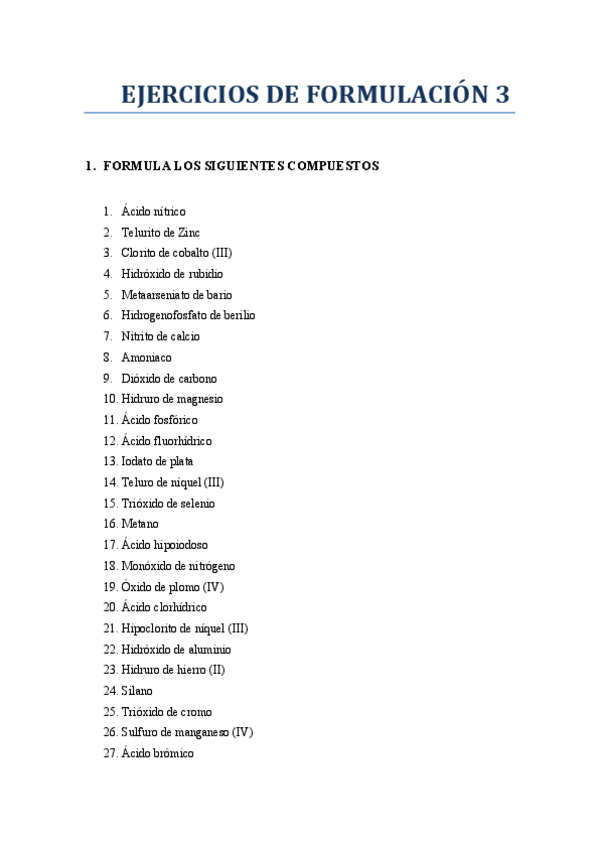 EJERCICIOS DE FORMULACIÓN 3

1. FORMULA LOS SIGUIENTES COMPUESTOS

1. Ácido nítrico
2. Telurito de Zinc
3. Clorito de cobalto (III)
4. Hidróxido de rubidio
5. Metaarseniato de bario
6. Hidrogenofosfato de berilio
7. Nitrito de calcio
8. Amoniaco
9. Dióxido de carbono
10. Hidruro de magnesio
11. Ácido fosfórico
12. Ácido fluorhídrico
13. Iodato de plata
14. Teluro de níquel (III)
15. Trióxido de selenio
16. Metano
17. Ácido hipoiodoso
18. Monóxido de nitrógeno
19. Óxido de plomo (IV)
20. Ácido clorhídrico
21. Hipoclorito de níquel (III)
22. Hidróxido de aluminio
23. Hidruro de hierro (II)
24. Silano
25. Trióxido de cromo
26. Sulfuro de manganeso (IV)
27. Ácido brómico